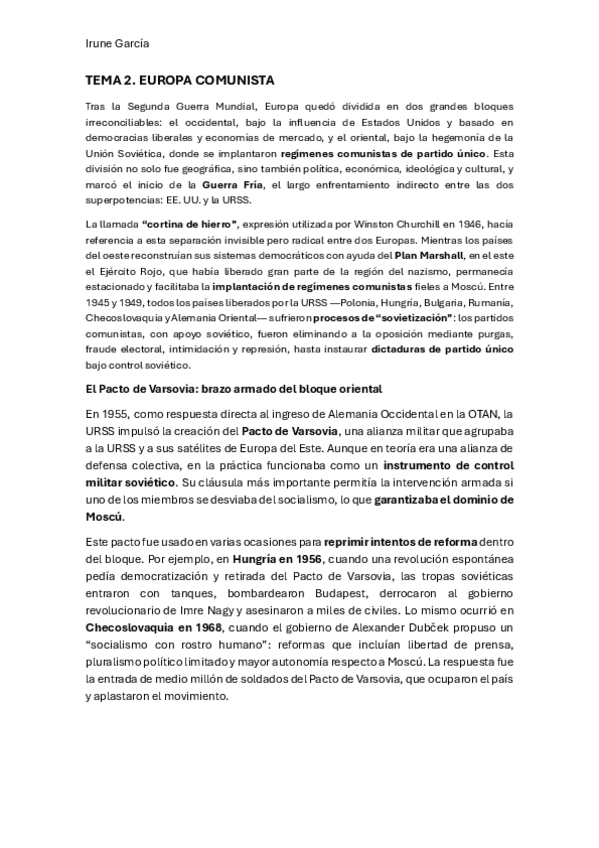 Irune García

TEMA 2. EUROPA COMUNISTA

Tras la Segunda Guerra Mundial, Europa quedó dividida en dos grandes bloques irreconciliables: el occidental, bajo la influencia de Estados Unidos y basado en democracias liberales y economías de mercado, y el oriental, bajo la hegemonía de la Unión Soviética, donde se implantaron regímenes comunistas de partido único. Esta división no solo fue geográfica, sino también política, económica, ideológica y cultural, y marcó el inicio de la Guerra Fría, el largo enfrentamiento indirecto entre las dos superpotencias: EE. UU. y la URSS.

La llamada "cortina de hierro", expresión utilizada por Winston Churchill en 1946, hacía referencia a esta separación invisible pero radical entre dos Europas. Mientras los países del oeste reconstruían sus sistemas democráticos con ayuda del Plan Marshall, en el este el Ejército Rojo, que había liberado gran parte de la región del nazismo, permanecía estacionado y facilitaba la implantación de regímenes comunistas fieles a Moscú. Entre 1945 y 1949, todos los países liberados por la URSS —Polonia, Hungría, Bulgaria, Rumanía, Checoslovaquia y Alemania Oriental— sufrieron procesos de "sovietización": los partidos comunistas, con apoyo soviético, fueron eliminando a la oposición mediante purgas, fraude electoral, intimidación y represión, hasta instaurar dictaduras de partido único bajo control soviético.

El Pacto de Varsovia: brazo armado del bloque oriental

En 1955, como respuesta directa al ingreso de Alemania Occidental en la OTAN, la URSS impulsó la creación del Pacto de Varsovia, una alianza militar que agrupaba a la URSS y a sus satélites de Europa del Este. Aunque en teoría era una alianza de defensa colectiva, en la práctica funcionaba como un instrumento de control militar soviético. Su cláusula más importante permitía la intervención armada si uno de los miembros se desviaba del socialismo, lo que garantizaba el dominio de Moscú.

Este pacto fue usado en varias ocasiones para reprimir intentos de reforma dentro del bloque. Por ejemplo, en Hungría en 1956, cuando una revolución espontánea pedía democratización y retirada del Pacto de Varsovia, las tropas soviéticas entraron con tanques, bombardearon Budapest, derrocaron al gobierno revolucionario de Imre Nagy y asesinaron a miles de civiles. Lo mismo ocurrió en Checoslovaquia en 1968, cuando el gobierno de Alexander Dubček propuso un "socialismo con rostro humano": reformas que incluían libertad de prensa, pluralismo político limitado y mayor autonomía respecto a Moscú. La respuesta fue la entrada de medio millón de soldados del Pacto de Varsovia, que ocuparon el país y aplastaron el movimiento.